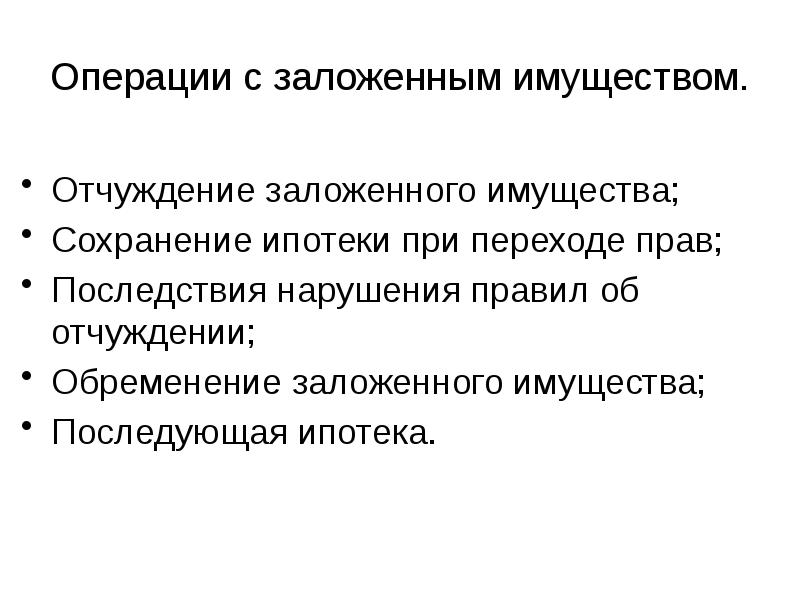 Операции с заложенным имуществом.

• Отчуждение заложенного имущества;
• Сохранение ипотеки при переходе прав;
• Последствия нарушения правил об отчуждении;
• Обременение заложенного имущества;
• Последующая ипотека.